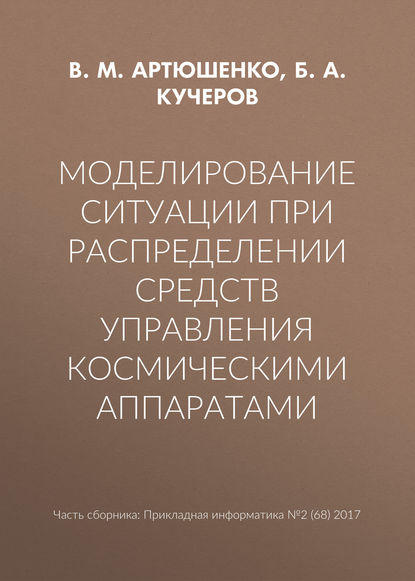 В. М. АРТЮШЕНКО, Б. А. КУЧЕРОВ

МОДЕЛИРОВАНИЕ СИТУАЦИИ ПРИ РАСПРЕДЕЛЕНИИ СРЕДСТВ УПРАВЛЕНИЯ КОСМИЧЕСКИМИ АППАРАТАМИ

Часть сборника: Прикладная информатика №2 (68) 2017